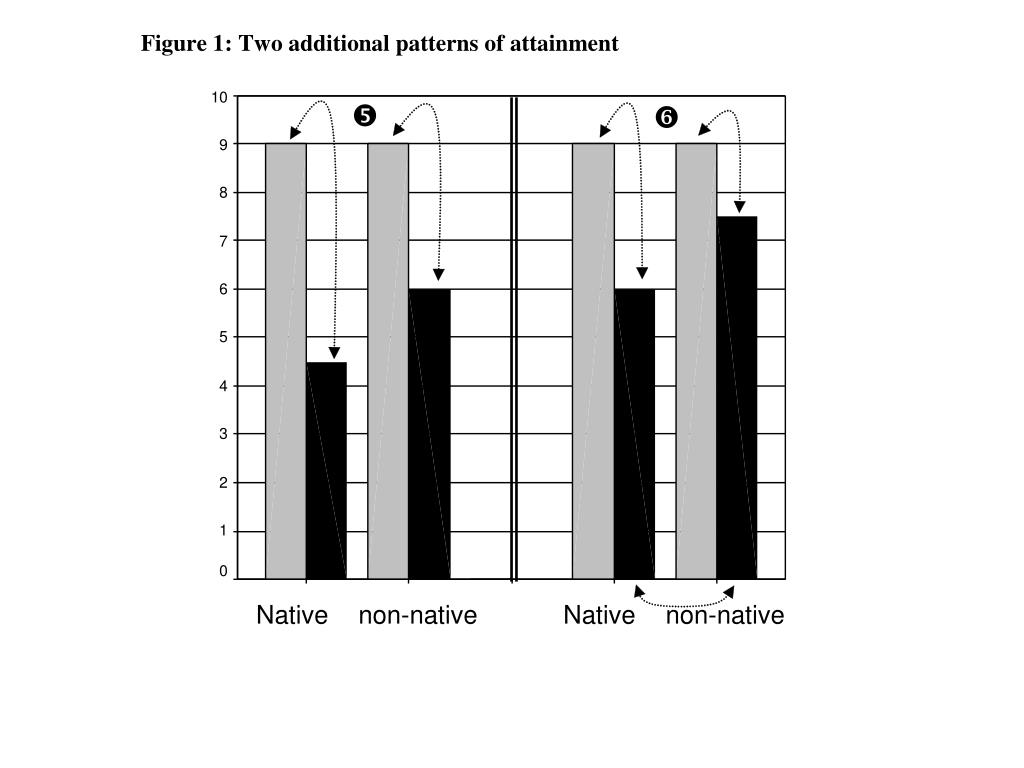 Figure 1: Two additional patterns of attainment

10
9
8
7
6
5
4
3
2
1
0

❺
❻

Native non-native

Native non-native